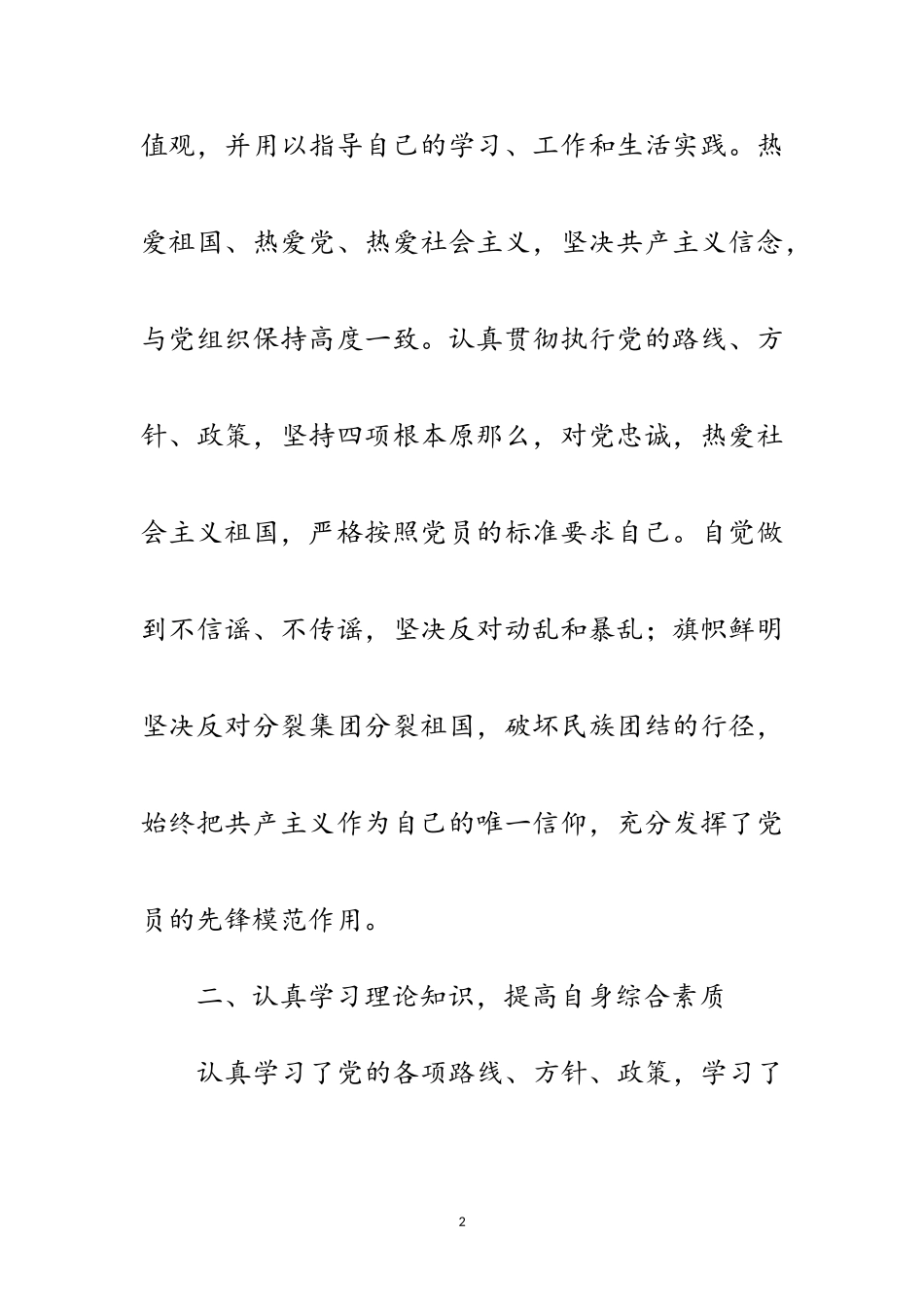 值观，并用以指导自己的学习、工作和生活实践。热爱祖国、热爱党、热爱社会主义，坚决共产主义信念，与党组织保持高度一致。认真贯彻执行党的路线、方针、政策，坚持四项根本原那么，对党忠诚，热爱社会主义祖国，严格按照党员的标准要求自己。自觉做到不信谣、不传谣，坚决反对动乱和暴乱；旗帜鲜明坚决反对分裂集团分裂祖国，破坏民族团结的行径，始终把共产主义作为自己的唯一信仰，充分发挥了党员的先锋模范作用。

二、认真学习理论知识，提高自身综合素质

认真学习了党的各项路线、方针、政策，学习了

2